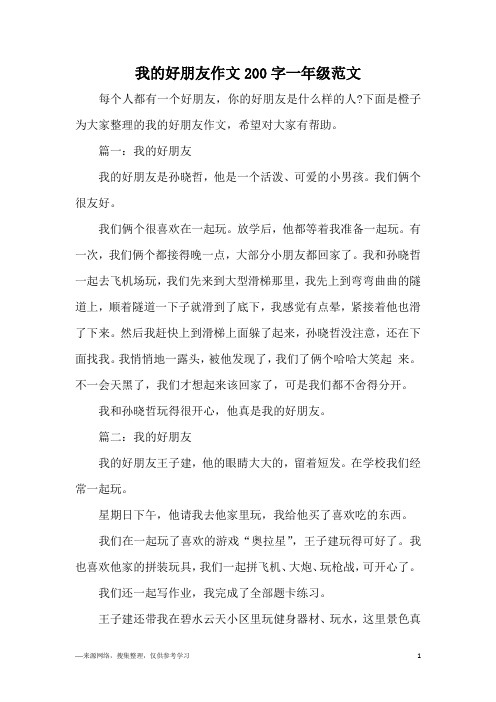 我的好朋友作文200字一年级范文

每个人都有一个好朋友，你的好朋友是什么样的人?下面是橙子为大家整理的我的好朋友作文，希望对大家有帮助。

篇一：我的好朋友

我的好朋友是孙晓哲，他是一个活泼、可爱的小男孩。我们俩个很友好。

我们俩个很喜欢在一起玩。放学后，他都等着我准备一起玩。有一次，我们俩个都接得晚一点，大部分小朋友都回家了。我和孙晓哲一起去飞机场玩，我们先来到大型滑梯那里，我先上到弯弯曲曲的隧道上，顺着隧道一下子就滑到了底下，我感觉有点晕，紧接着他也滑了下来。然后我赶快上到滑梯上面躲了起来，孙晓哲没注意，还在下面找我。我悄悄地一露头，被他发现了，我们了俩个哈哈大笑起 来。不一会天黑了，我们才想起来该回家了，可是我们都不舍得分开。

我和孙晓哲玩得很开心，他真是我的好朋友。

篇二：我的好朋友

我的好朋友王子建，他的眼睛大大的，留着短发。在学校我们经常一起玩。

星期日下午，他请我去他家里玩，我给他买了喜欢吃的东西。

我们在一起玩了喜欢的游戏“奥拉星”，王子建玩得可好了。我也喜欢他家的拼装玩具，我们一起拼飞机、大炮、玩枪战，可开心了。

我们还一起写作业，我完成了全部题卡练习。

王子建还带我在碧水云天小区里玩健身器材、玩水，这里景色真

—来源网络，搜集整理，仅供参考学习

1